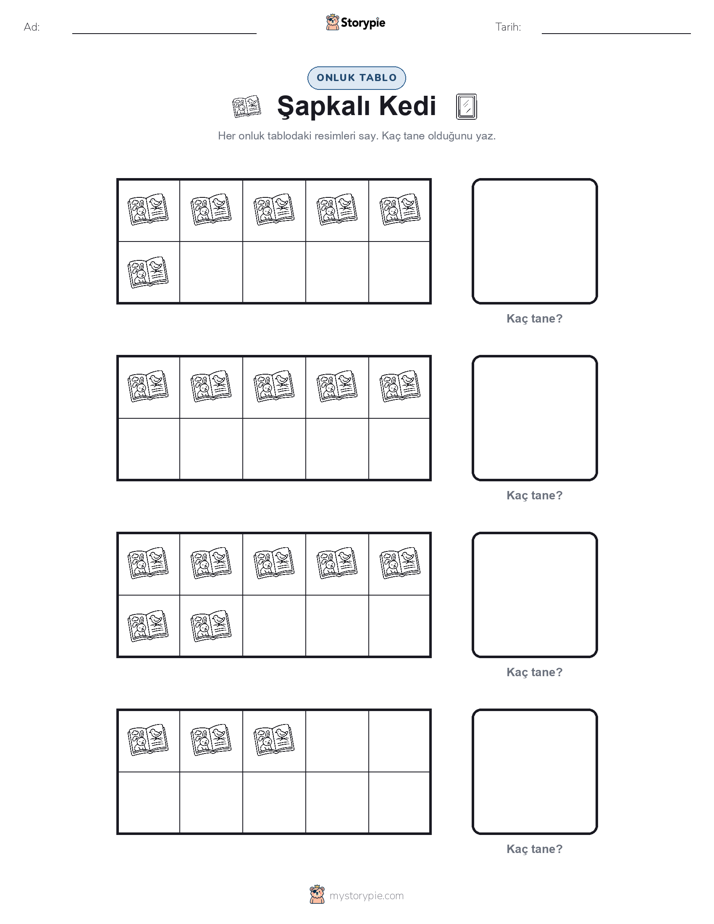 Ad:

Storypie

Tarih:

ONLUK TABLO

Şapkalı Kedi

Her onluk tablodaki resimleri say. Kaç tane olduğunu yaz.

Kaç tane?

Kaç tane?

Kaç tane?

Kaç tane?

mystorypie.com